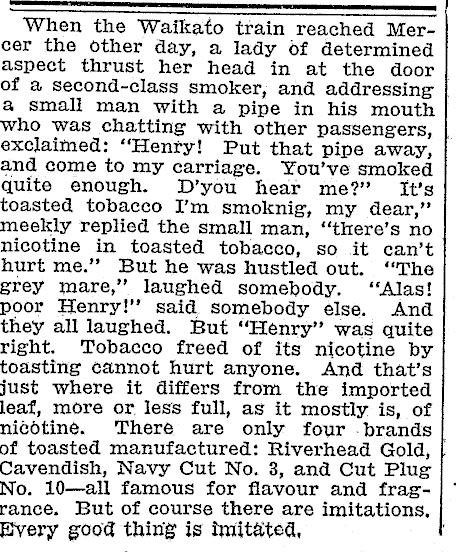 When the Waikato train reached Mercer the other day, a lady of determined aspect thrust her head in at the door of a second-class smoker, and addressing a small man with a pipe in his mouth who was chatting with other passengers, exclaimed: "Henry! Put that pipe away, and come to my carriage. You've smoked quite enough. D'you hear me?" It's toasted tobacco I'm smoknig, my dear," meekly replied the small man, "there's no nicotine in toasted tobacco, so it can't hurt me." But he was hustled out. "The grey mare," laughed somebody. "Alas! poor Henry!" said somebody else. And they all laughed. But "Henry" was quite right. Tobacco freed of its nicotine by toasting cannot hurt anyone. And that's just where it differs from the imported leaf, more or less full, as it mostly is, of nicotine. There are only four brands of toasted manufactured: Riverhead Gold, Cavendish, Navy Cut No. 3, and Cut Plug No. 10—all famous for flavour and fragrance. But of course there are imitations. Every good thing is imitated.